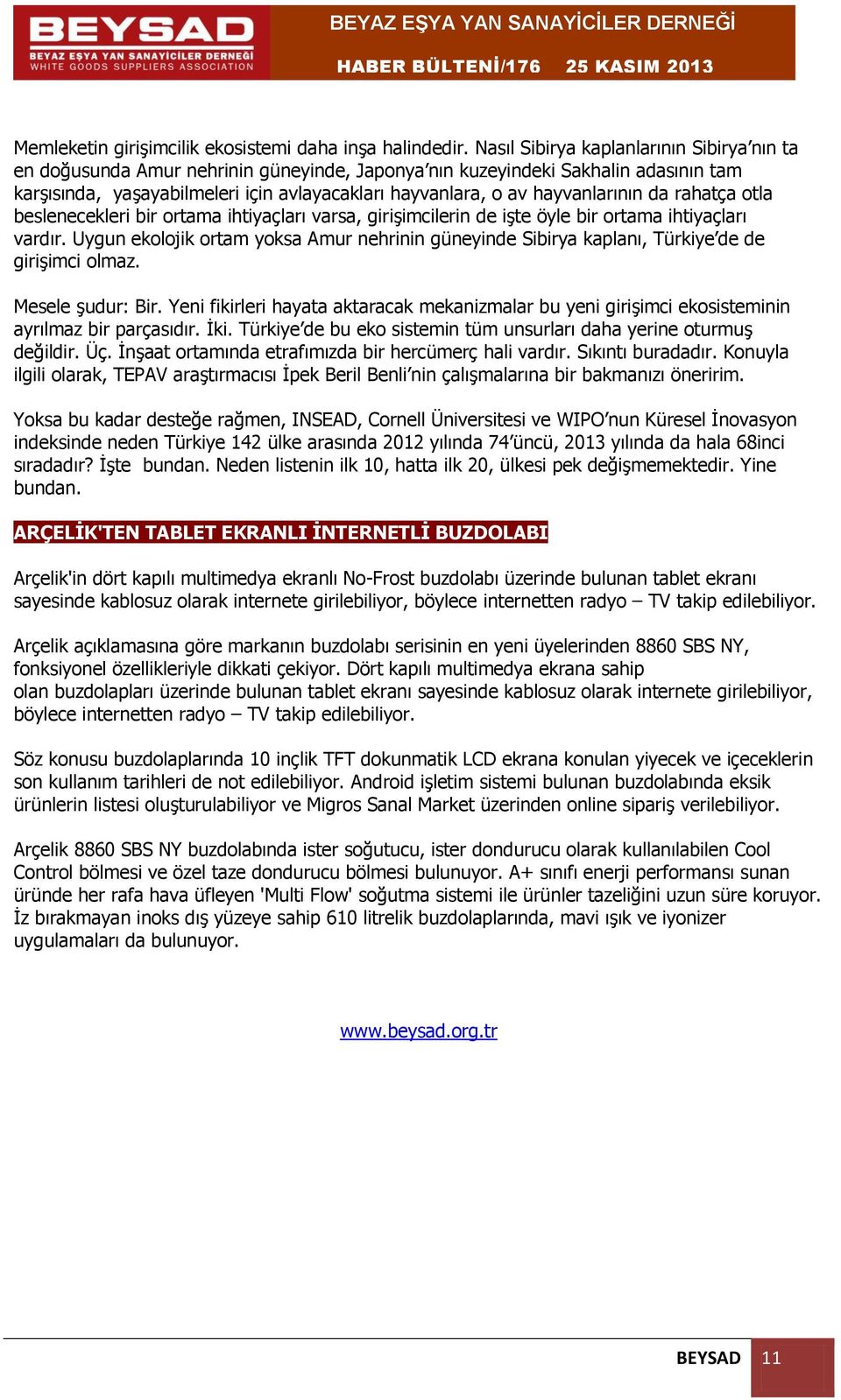 BEYSAD
BEYAZ EŞYA YAN SANAYİCİLER DERNEĞİ
WHITE GOODS SUPPLIERS ASSOCIATION

BEYAZ EŞYA YAN SANAYİCİLER DERNEĞİ

HABER BÜLTENİ/176 25 KASIM 2013

Memleketin girişimcilik ekosistemi daha inşa halindedir. Nasıl Sibirya kaplanlarının Sibirya'nın ta en doğusunda Amur nehrinin güneyinde, Japonya'nın kuzeyindeki Sakhalin adasının tam karşısında, yaşayabilmeleri için avlayacakları hayvanlara, o av hayvanlarının da rahatça otla beslenecekleri bir ortama ihtiyaçları varsa, girişimcilerin de işte öyle bir ortama ihtiyaçları vardır. Uygun ekolojik ortam yoksa Amur nehrinin güneyinde Sibirya kaplanı, Türkiye'de de girişimci olmaz.

Mesele şudur: Bir. Yeni fikirleri hayata aktaracak mekanizmalar bu yeni girişimci ekosisteminin ayrılmaz bir parçasıdır. İki. Türkiye'de bu eko sistemin tüm unsurları daha yerine oturmuş değildir. Üç. İnşaat ortamında etrafımızda bir hercümerç hali vardır. Sıkıntı buradadır. Konuyla ilgili olarak, TEPAV araştırmacısı İpek Beril Benli'nin çalışmalarına bir bakmanızı öneririm.

Yoksa bu kadar desteğe rağmen, INSEAD, Cornell Üniversitesi ve WIPO'nun Küresel İnovasyon indeksinde neden Türkiye 142 ülke arasında 2012 yılında 74'üncü, 2013 yılında da hala 68inci sıradadır? İşte bundan. Neden listenin ilk 10, hatta ilk 20, ülkesi pek değişmemektedir. Yine bundan.

ARÇELİK'TEN TABLET EKRANLI İNTERNETLİ BUZDOLABI

Arçelik'in dört kapılı multimedya ekranlı No-Frost buzdolabı üzerinde bulunan tablet ekranı sayesinde kablosuz olarak internete girilebiliyor, böylece internetten radyo – TV takip edilebiliyor.

Arçelik açıklamasına göre markanın buzdolabı serisinin en yeni üyelerinden 8860 SBS NY, fonksiyonel özellikleriyle dikkati çekiyor. Dört kapılı multimedya ekrana sahip olan buzdolapları üzerinde bulunan tablet ekranı sayesinde kablosuz olarak internete girilebiliyor, böylece internetten radyo – TV takip edilebiliyor.

Söz konusu buzdolaplarında 10 inçlik TFT dokunmatik LCD ekrana konulan yiyecek ve içeceklerin son kullanım tarihleri de not edilebiliyor. Android işletim sistemi bulunan buzdolabında eksik ürünlerin listesi oluşturulabiliyor ve Migros Sanal Market üzerinden online sipariş verilebiliyor.

Arçelik 8860 SBS NY buzdolabında ister soğutucu, ister dondurucu olarak kullanılabilen Cool Control bölmesi ve özel taze dondurucu bölmesi bulunuyor. A+ sınıfı enerji performansı sunan üründe her rafa hava üfleyen 'Multi Flow' soğutma sistemi ile ürünler tazeliğini uzun süre koruyor. İz bırakmayan inoks dış yüzeye sahip 610 litrelik buzdolaplarında, mavi ışık ve iyonizer uygulamaları da bulunuyor.

www.beysad.org.tr

BEYSAD 11